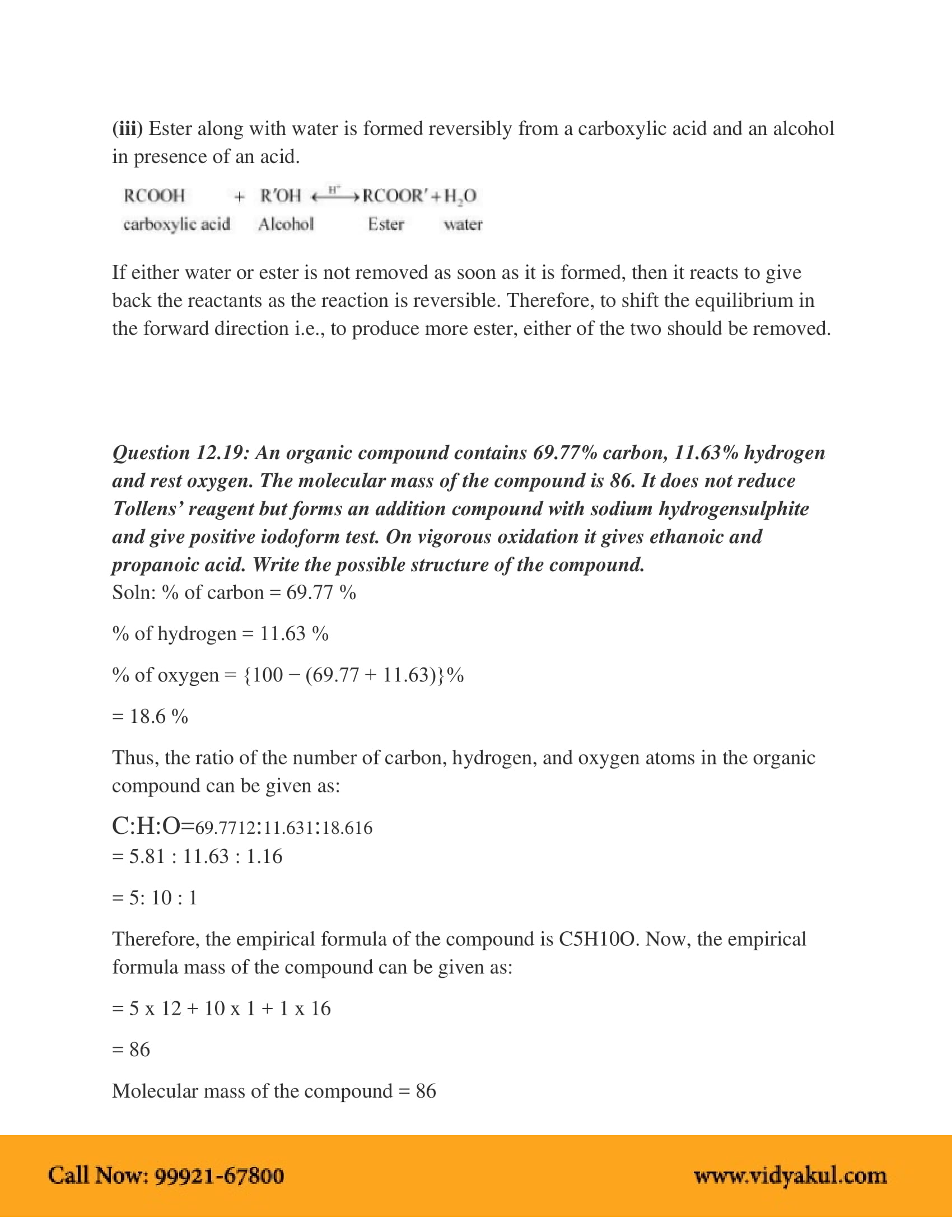 (iii) Ester along with water is formed reversibly from a carboxylic acid and an alcohol in presence of an acid.

$RCOOH + R'OH \overset{H^+}{\longleftrightarrow} RCOOR' + H_2O$
carboxylic acid Alcohol Ester water

If either water or ester is not removed as soon as it is formed, then it reacts to give back the reactants as the reaction is reversible. Therefore, to shift the equilibrium in the forward direction i.e., to produce more ester, either of the two should be removed.

Question 12.19: An organic compound contains 69.77% carbon, 11.63% hydrogen and rest oxygen. The molecular mass of the compound is 86. It does not reduce Tollens' reagent but forms an addition compound with sodium hydrogensulphite and give positive iodoform test. On vigorous oxidation it gives ethanoic and propanoic acid. Write the possible structure of the compound.
Soln: % of carbon = 69.77 %

% of hydrogen = 11.63 %

% of oxygen = {100 − (69.77 + 11.63)}%

= 18.6 %

Thus, the ratio of the number of carbon, hydrogen, and oxygen atoms in the organic compound can be given as:

C:H:O=69.7712:11.631:18.616
= 5.81 : 11.63 : 1.16

= 5: 10 : 1

Therefore, the empirical formula of the compound is C5H10O. Now, the empirical formula mass of the compound can be given as:

= 5 x 12 + 10 x 1 + 1 x 16

= 86

Molecular mass of the compound = 86

Call Now: 99921-67800 www.vidyakul.com